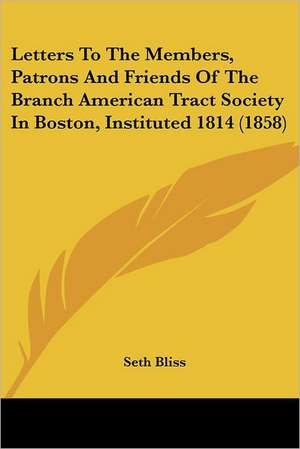 Letters To The Members, Patrons And Friends Of The Branch American Tract Society In Boston, Instituted 1814 (1858)

Seth Bliss